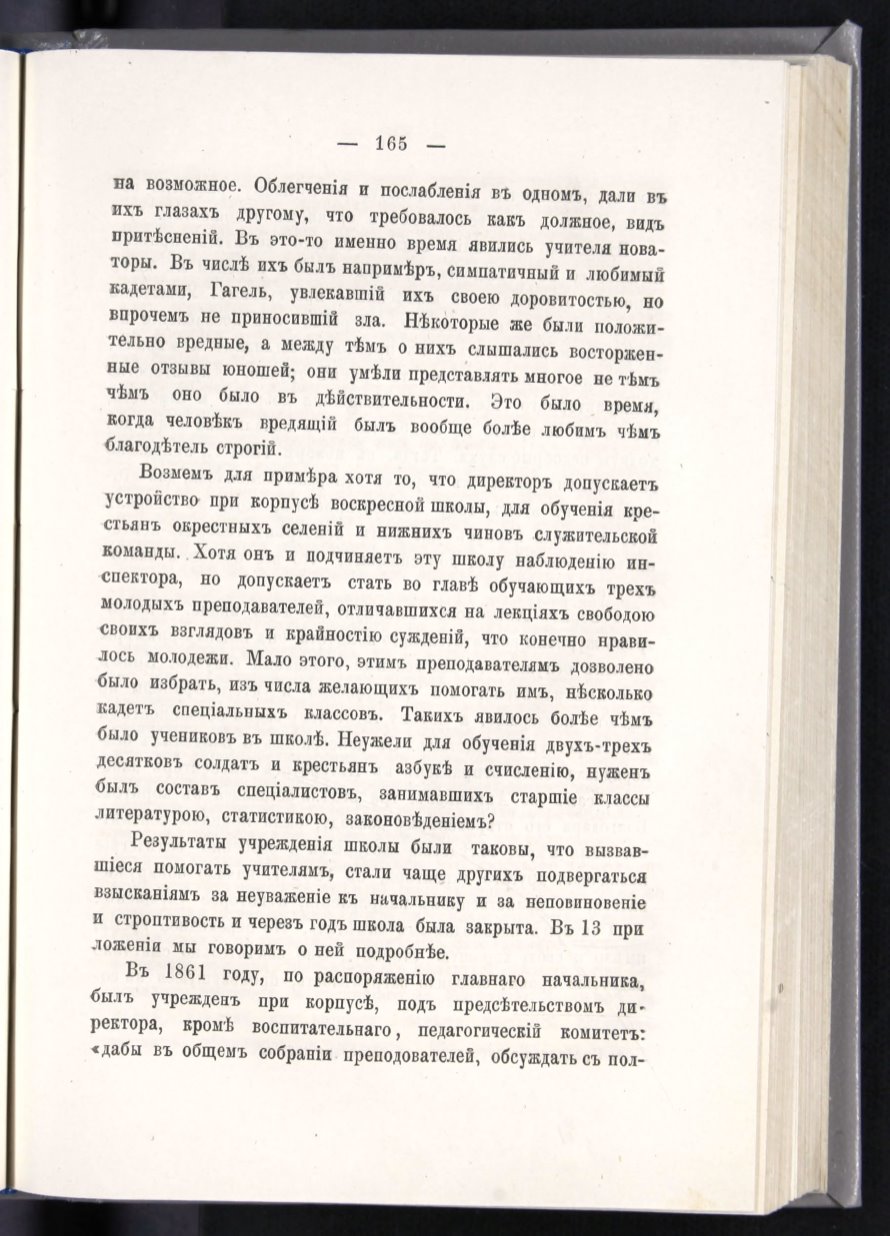 — 165 —

на возможное. Облегченія и послабленія въ одномъ, дали въ ихъ глазахъ другому, что требовалось какъ должное, видъ притѣсненій. Въ это-то именно время явились учителя новаторы. Въ числѣ ихъ былъ напримѣръ, симпатичный и любимый кадетами, Гагель, увлекавшій ихъ своею доровитостью, но впрочемъ не приносившій зла. Нѣкоторые же были положительно вредные, а между тѣмъ о нихъ слышались восторженные отзывы юношей; они умѣли представлять многое не тѣмъ чѣмъ оно было въ дѣйствительности. Это было время, когда человѣкъ вредящій былъ вообще болѣе любимъ чѣмъ благодѣтель строгій.

Возмемъ для примѣра хотя то, что директоръ допускаетъ устройство при корпусѣ воскресной школы, для обученія крестьянъ окрестныхъ селеній и нижнихъ чиновъ служительской команды. Хотя онъ и подчиняетъ эту школу наблюденію инспектора, но допускаетъ стать во главѣ обучающихъ трехъ молодыхъ преподавателей, отличавшихся на лекціяхъ свободою своихъ взглядовъ и крайностію сужденій, что конечно нравилось молодежи. Мало этого, этимъ преподавателямъ дозволено было избрать, изъ числа желающихъ помогать имъ, нѣсколько кадетъ спеціальныхъ классовъ. Такихъ явилось болѣе чѣмъ было учениковъ въ школѣ. Неужели для обученія двухъ-трехъ десятковъ солдатъ и крестьянъ азбукѣ и счисленію, нуженъ былъ составъ спеціалистовъ, занимавшихъ старшіе классы литературою, статистикою, законовѣденіемъ?

Результаты учрежденія школы были таковы, что вызвавшіеся помогать учителямъ, стали чаще другихъ подвергаться взысканіямъ за неуваженіе къ начальнику и за неповиновеніе и строптивость и черезъ годъ школа была закрыта. Въ 13 приложеніи мы говоримъ о ней подробнѣе.

Въ 1861 году, по распоряженію главнаго начальника, былъ учрежденъ при корпусѣ, подъ предсѣтельствомъ директора, кромѣ воспитательнаго, педагогическій комитетъ: «дабы въ общемъ собраніи преподователей, обсуждать съ пол-